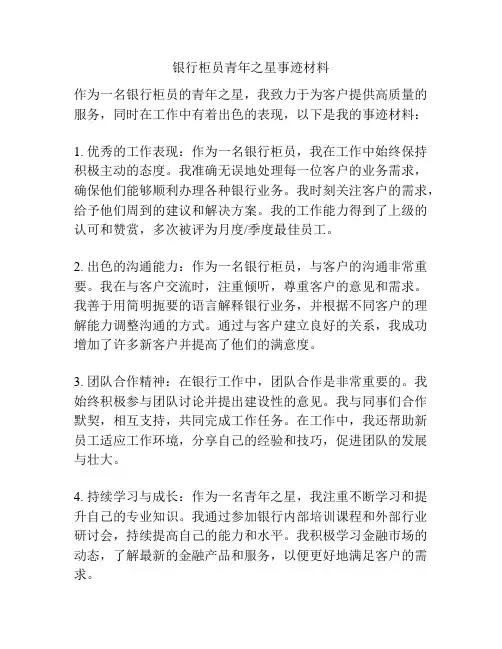 银行柜员青年之星事迹材料

作为一名银行柜员的青年之星，我致力于为客户提供高质量的服务，同时在工作中有着出色的表现，以下是我的事迹材料：

1. 优秀的工作表现：作为一名银行柜员，我在工作中始终保持积极主动的态度。我准确无误地处理每一位客户的业务需求，确保他们能够顺利办理各种银行业务。我时刻关注客户的需求，给予他们周到的建议和解决方案。我的工作能力得到了上级的认可和赞赏，多次被评为月度/季度最佳员工。

2. 出色的沟通能力：作为一名银行柜员，与客户的沟通非常重要。我在与客户交流时，注重倾听，尊重客户的意见和需求。我善于用简明扼要的语言解释银行业务，并根据不同客户的理解能力调整沟通的方式。通过与客户建立良好的关系，我成功增加了许多新客户并提高了他们的满意度。

3. 团队合作精神：在银行工作中，团队合作是非常重要的。我始终积极参与团队讨论并提出建设性的意见。我与同事们合作默契，相互支持，共同完成工作任务。在工作中，我还帮助新员工适应工作环境，分享自己的经验和技巧，促进团队的发展与壮大。

4. 持续学习与成长：作为一名青年之星，我注重不断学习和提升自己的专业知识。我通过参加银行内部培训课程和外部行业研讨会，持续提高自己的能力和水平。我积极学习金融市场的动态，了解最新的金融产品和服务，以便更好地满足客户的需求。